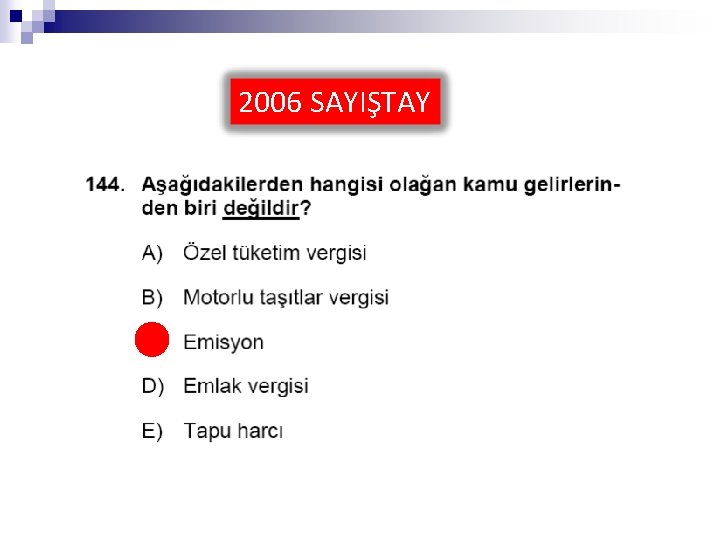 2006 SAYIŞTAY

144. Aşağıdakilerden hangisi olağan kamu gelirlerinden biri değildir?

A) Özel tüketim vergisi

B) Motorlu taşıtlar vergisi

Emisyon

D) Emlak vergisi

E) Tapu harcı